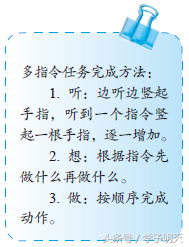 多指令任务完成方法：

1. 听：边听边竖起手指，听到一个指令竖起一根手指，逐一增加。

2. 想：根据指令先做什么再做什么。

3. 做：按顺序完成动作。

头条号 / 学予明天